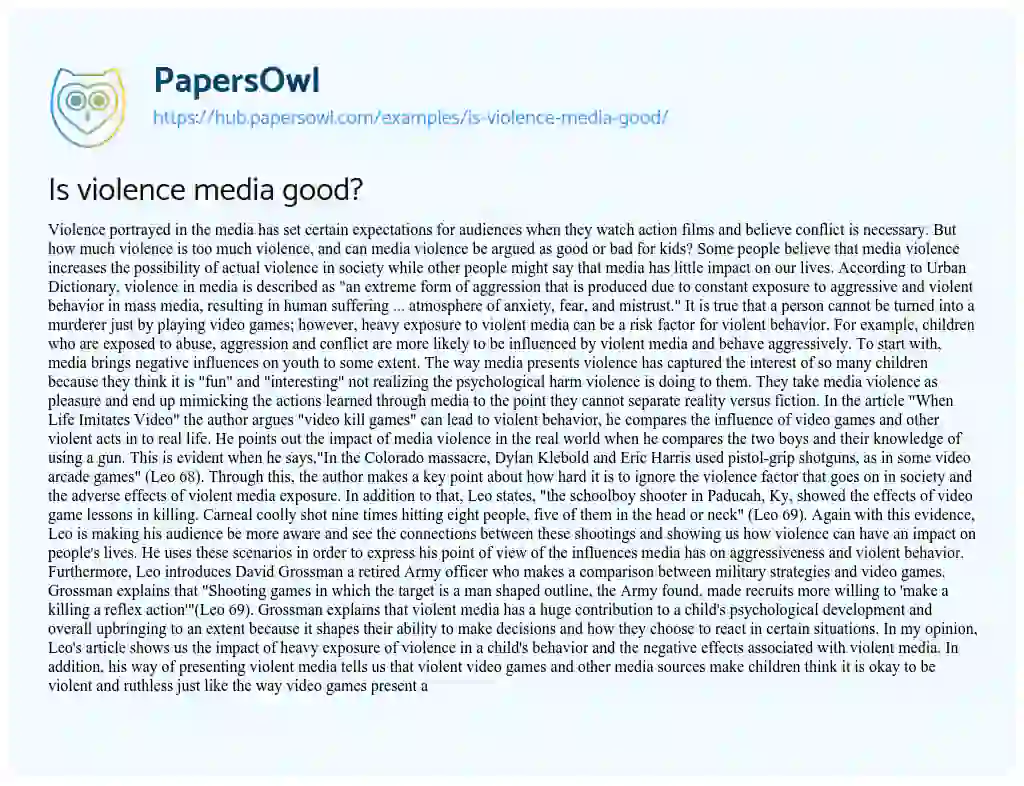 PapersOwl

https://hub.papersowl.com/examples/is-violence-media-good/

Is violence media good?

Violence portrayed in the media has set certain expectations for audiences when they watch action films and believe conflict is necessary. But how much violence is too much violence, and can media violence be argued as good or bad for kids? Some people believe that media violence increases the possibility of actual violence in society while other people might say that media has little impact on our lives. According to Urban Dictionary, violence in media is described as "an extreme form of aggression that is produced due to constant exposure to aggressive and violent behavior in mass media, resulting in human suffering ... atmosphere of anxiety, fear, and mistrust." It is true that a person cannot be turned into a murderer just by playing video games; however, heavy exposure to violent media can be a risk factor for violent behavior. For example, children who are exposed to abuse, aggression and conflict are more likely to be influenced by violent media and behave aggressively. To start with, media brings negative influences on youth to some extent. The way media presents violence has captured the interest of so many children because they think it is "fun" and "interesting" not realizing the psychological harm violence is doing to them. They take media violence as pleasure and end up mimicking the actions learned through media to the point they cannot separate reality versus fiction. In the article "When Life Imitates Video" the author argues "video kill games" can lead to violent behavior, he compares the influence of video games and other violent acts in to real life. He points out the impact of media violence in the real world when he compares the two boys and their knowledge of using a gun. This is evident when he says,"In the Colorado massacre, Dylan Klebold and Eric Harris used pistol-grip shotguns, as in some video arcade games" (Leo 68). Through this, the author makes a key point about how hard it is to ignore the violence factor that goes on in society and the adverse effects of violent media exposure. In addition to that, Leo states, "the schoolboy shooter in Paducah, Ky, showed the effects of video game lessons in killing. Carneal coolly shot nine times hitting eight people, five of them in the head or neck" (Leo 69). Again with this evidence, Leo is making his audience be more aware and see the connections between these shootings and showing us how violence can have an impact on people's lives. He uses these scenarios in order to express his point of view of the influences media has on aggressiveness and violent behavior. Furthermore, Leo introduces David Grossman a retired Army officer who makes a comparison between military strategies and video games. Grossman explains that "Shooting games in which the target is a man shaped outline, the Army found, made recruits more willing to 'make a killing a reflex action'"(Leo 69). Grossman explains that violent media has a huge contribution to a child's psychological development and overall upbringing to an extent because it shapes their ability to make decisions and how they choose to react in certain situations. In my opinion, Leo's article shows us the impact of heavy exposure of violence in a child's behavior and the negative effects associated with violent media. In addition, his way of presenting violent media tells us that violent video games and other media sources make children think it is okay to be violent and ruthless just like the way video games present a